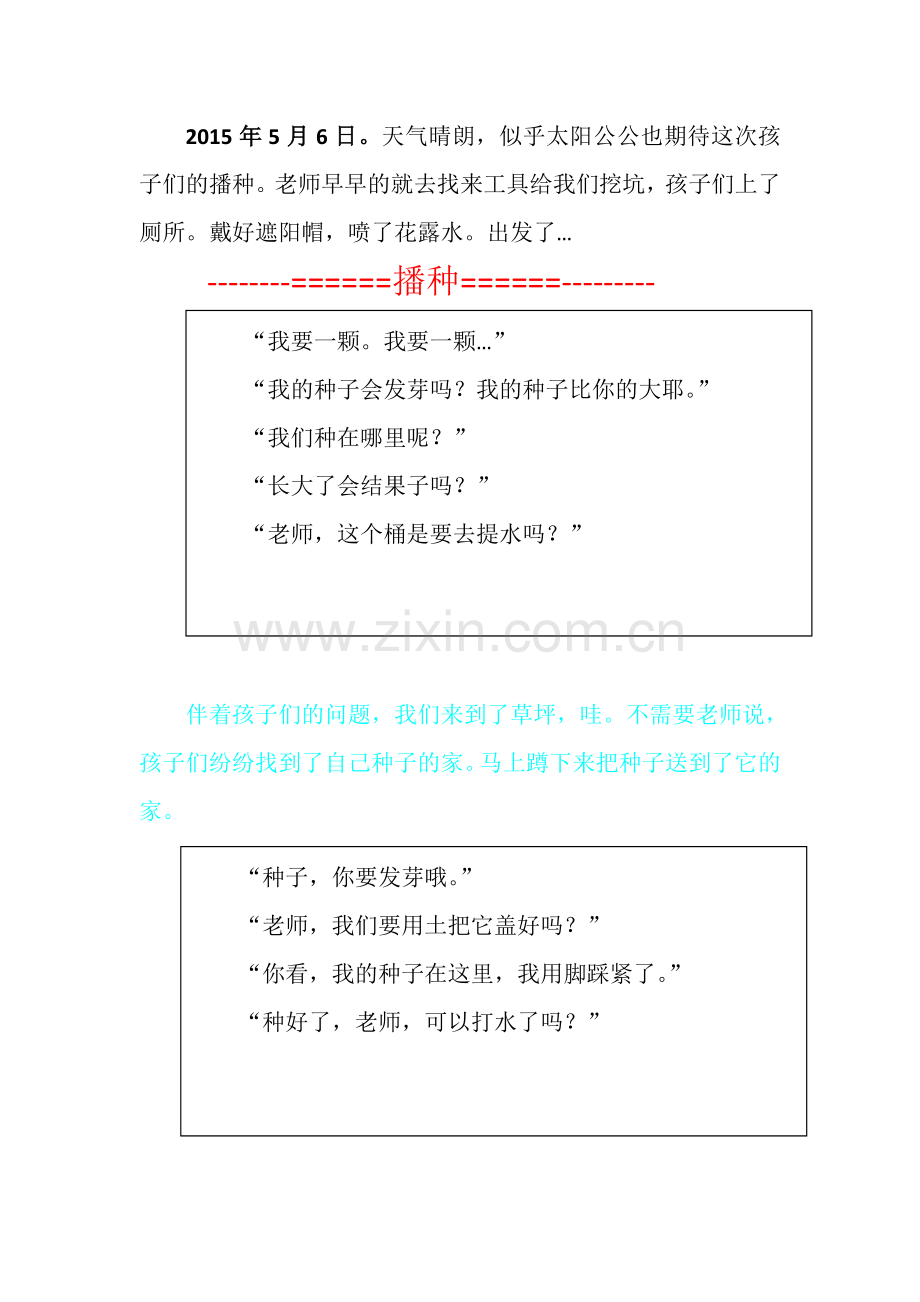 2015 年 5 月 6 日。天气晴朗，似乎太阳公公也期待这次孩子们的播种。老师早早的就去找来工具给我们挖坑，孩子们上了厕所。戴好遮阳帽，喷了花露水。出发了…

--------======播种======---------

“我要一颗。我要一颗…”

“我的种子会发芽吗？我的种子比你的大耶。”

“我们种在哪里呢？”

“长大了会结果子吗？”

“老师，这个桶是要去提水吗？”

www.zixin.com.cn

伴着孩子们的问题，我们来到了草坪，哇。不需要老师说，孩子们纷纷找到了自己种子的家。马上蹲下来把种子送到了它的家。

“种子，你要发芽哦。”

“老师，我们要用土把它盖好吗？”

“你看，我的种子在这里，我用脚踩紧了。”

“种好了，老师，可以打水了吗？”